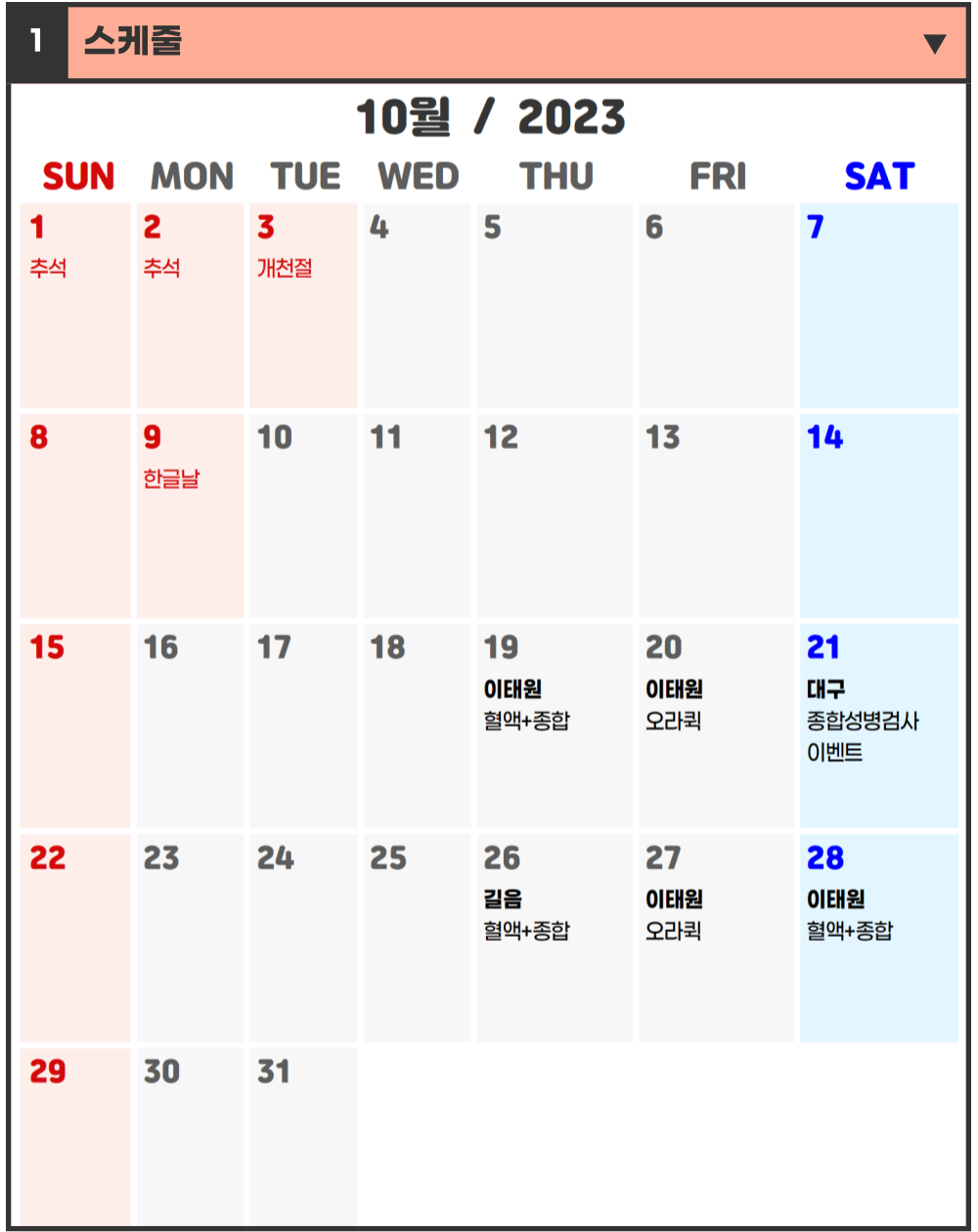 1 스케줄 ▼

10월 / 2023

| SUN | MON | TUE | WED | THU | FRI | SAT |
|---|---|---|---|---|---|---|
| 1 추석 | 2 추석 | 3 개천절 | 4 | 5 | 6 | 7 |
| 8 | 9 한글날 | 10 | 11 | 12 | 13 | 14 |
| 15 | 16 | 17 | 18 | 19 이태원 혈액+종합 | 20 이태원 오라퀵 | 21 대구 종합성병검사 이벤트 |
| 22 | 23 | 24 | 25 | 26 길음 혈액+종합 | 27 이태원 오라퀵 | 28 이태원 혈액+종합 |
| 29 | 30 | 31 | | | | |